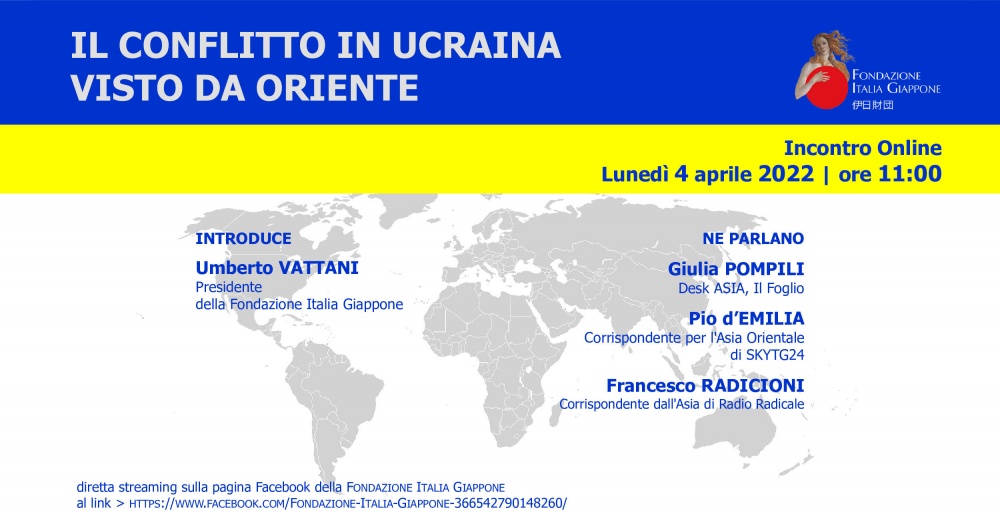 IL CONFLITTO IN UCRAINA
VISTO DA ORIENTE

FONDAZIONE
ITALIA GIAPPONE
伊日財団

Incontro Online
Lunedì 4 aprile 2022 | ore 11:00

INTRODUCE
Umberto VATTANI
Presidente
della Fondazione Italia Giappone

NE PARLANO
Giulia POMPILI
Desk ASIA, Il Foglio

Pio d'EMILIA
Corrispondente per l'Asia Orientale
di SKYTG24

Francesco RADICIONI
Corrispondente dall'Asia di Radio Radicale

diretta streaming sulla pagina Facebook della FONDAZIONE ITALIA GIAPPONE
al link > HTTPS://WWW.FACEBOOK.COM/FONDAZIONE-ITALIA-GIAPPONE-366542790148260/